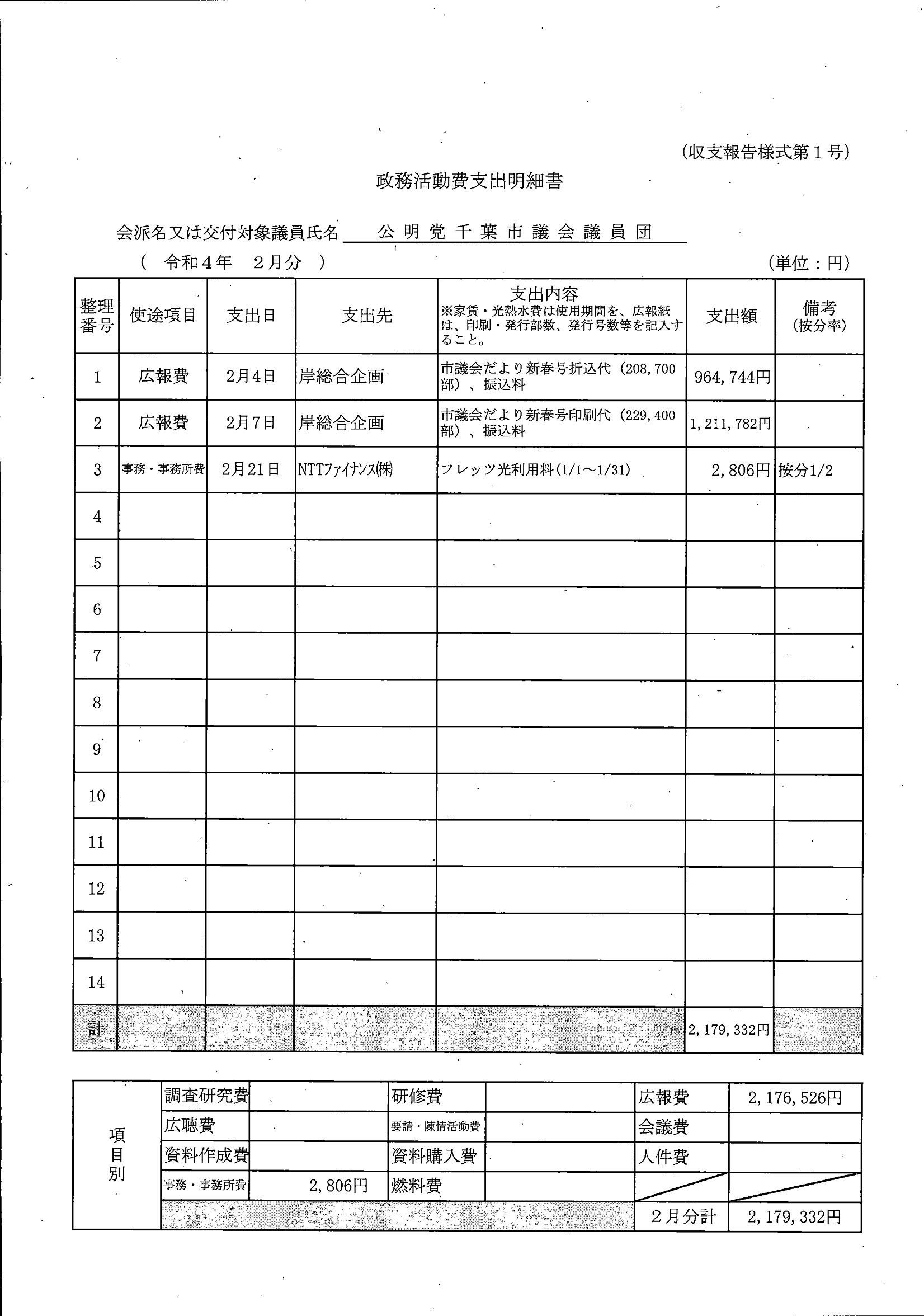 (収支報告様式第１号)

政務活動費支出明細書

会派名又は交付対象議員氏名　公明党千葉市議会議員団

（　令和４年　２月分　）　(単位：円)

| 整理番号 | 使途項目 | 支出日 | 支出先 | 支出内容 ※家賃・光熱水費は使用期間を、広報紙は、印刷・発行部数、発行号数等を記入すること。 | 支出額 | 備考 (按分率) |
|---|---|---|---|---|---|---|
| 1 | 広報費 | 2月4日 | 岸総合企画 | 市議会だより新春号折込代（208,700部）、振込料 | 964,744円 | |
| 2 | 広報費 | 2月7日 | 岸総合企画 | 市議会だより新春号印刷代（229,400部）、振込料 | 1,211,782円 | |
| 3 | 事務・事務所費 | 2月21日 | NTTファイナンス(株) | フレッツ光利用料(1/1～1/31) | 2,806円 | 按分1/2 |
| 4 | | | | | | |
| 5 | | | | | | |
| 6 | | | | | | |
| 7 | | | | | | |
| 8 | | | | | | |
| 9 | | | | | | |
| 10 | | | | | | |
| 11 | | | | | | |
| 12 | | | | | | |
| 13 | | | | | | |
| 14 | | | | | | |
| 計 | | | | | 2,179,332円 | |

| 項目別 | 調査研究費 | | 研修費 | | 広報費 | 2,176,526円 |
|---|---|---|---|---|---|---|
| | 広聴費 | | 要請・陳情活動費 | | 会議費 | |
| | 資料作成費 | | 資料購入費 | | 人件費 | |
| | 事務・事務所費 | 2,806円 | 燃料費 | | | |
| | | | | | ２月分計 | 2,179,332円 |